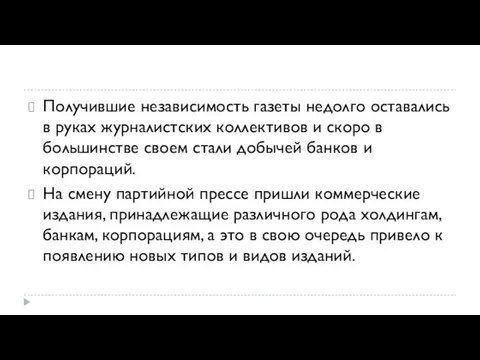 Получившие независимость газеты недолго оставались в руках журналистских коллективов и скоро в большинстве своем стали добычей банков и корпораций.

На смену партийной прессе пришли коммерческие издания, принадлежащие различного рода холдингам, банкам, корпорациям, а это в свою очередь привело к появлению новых типов и видов изданий.